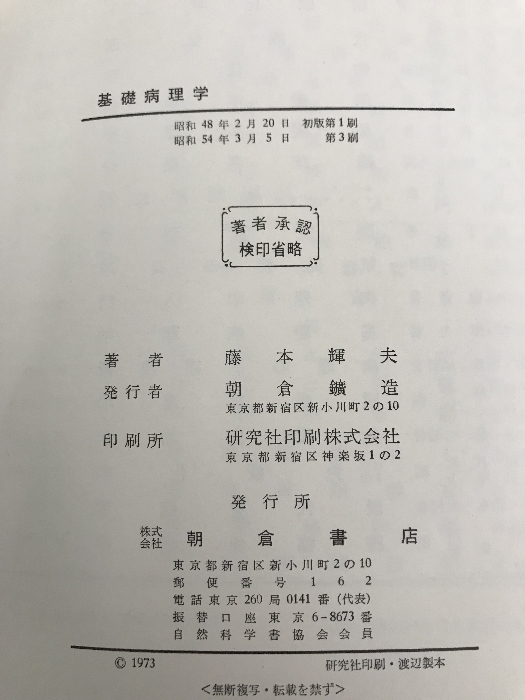 基礎病理学

昭和48年2月20日 初版第1刷
昭和54年3月5日 第3刷

著者承認
検印省略

著者 藤本輝夫

発行者 朝倉鑛造
東京都新宿区新小川町2の10

印刷所 研究社印刷株式会社
東京都新宿区神楽坂1の2

発行所

株式会社 朝倉書店
東京都新宿区新小川町2の10
郵便番号162
電話東京260局0141番(代表)
振替口座東京6-8673番
自然科学書協会会員

© 1973 研究社印刷・渡辺製本

<無断複写・転載を禁ず>